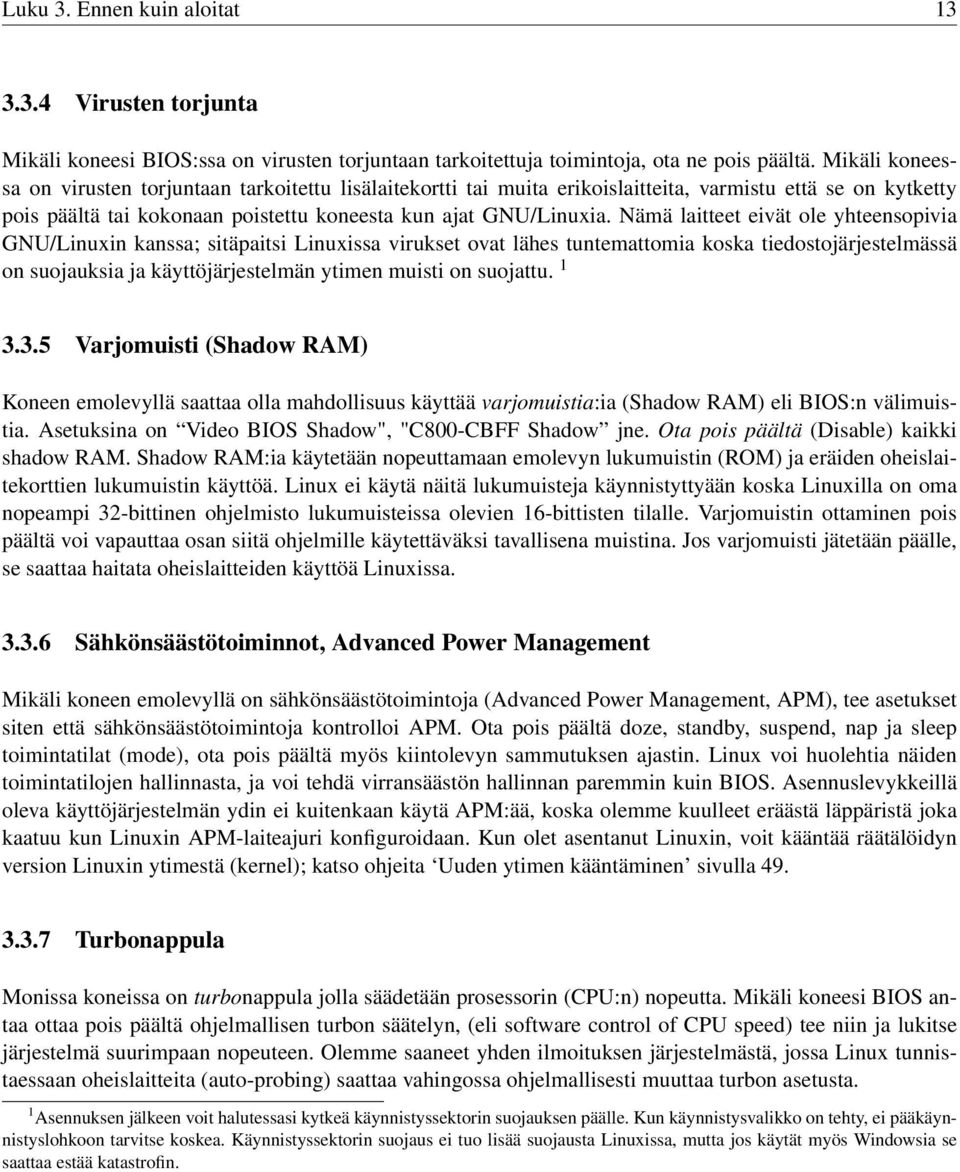 Luku 3. Ennen kuin aloitat 13

3.3.4 Virusten torjunta

Mikäli koneesi BIOS:ssa on virusten torjuntaan tarkoitettuja toimintoja, ota ne pois päältä. Mikäli koneessa on virusten torjuntaan tarkoitettu lisälaitekortti tai muita erikoislaitteita, varmistu että se on kytketty pois päältä tai kokonaan poistettu koneesta kun ajat GNU/Linuxia. Nämä laitteet eivät ole yhteensopivia GNU/Linuxin kanssa; sitäpaitsi Linuxissa virukset ovat lähes tuntemattomia koska tiedostojärjestelmässä on suojauksia ja käyttöjärjestelmän ytimen muisti on suojattu. $^1$

3.3.5 Varjomuisti (Shadow RAM)

Koneen emolevyllä saattaa olla mahdollisuus käyttää varjomuistia:ia (Shadow RAM) eli BIOS:n välimuistia. Asetuksina on “Video BIOS Shadow", "C800-CBFF Shadow” jne. Ota pois päältä (Disable) kaikki shadow RAM. Shadow RAM:ia käytetään nopeuttamaan emolevyn lukumuistin (ROM) ja eräiden oheislaitekorttien lukumuistin käyttöä. Linux ei käytä näitä lukumuisteja käynnistyttyään koska Linuxilla on oma nopeampi 32-bittinen ohjelmisto lukumuisteissa olevien 16-bittisten tilalle. Varjomuistin ottaminen pois päältä voi vapauttaa osan siitä ohjelmille käytettäväksi tavallisena muistina. Jos varjomuisti jätetään päälle, se saattaa haitata oheislaitteiden käyttöä Linuxissa.

3.3.6 Sähkönsäästötoiminnot, Advanced Power Management

Mikäli koneen emolevyllä on sähkönsäästötoimintoja (Advanced Power Management, APM), tee asetukset siten että sähkönsäästötoimintoja kontrolloi APM. Ota pois päältä doze, standby, suspend, nap ja sleep toimintatilat (mode), ota pois päältä myös kiintolevyn sammutuksen ajastin. Linux voi huolehtia näiden toimintatilojen hallinnasta, ja voi tehdä virransäästön hallinnan paremmin kuin BIOS. Asennuslevykkeillä oleva käyttöjärjestelmän ydin ei kuitenkaan käytä APM:ää, koska olemme kuulleet eräästä läppäristä joka kaatuu kun Linuxin APM-laiteajuri konfiguroidaan. Kun olet asentanut Linuxin, voit kääntää räätälöidyn version Linuxin ytimestä (kernel); katso ohjeita ‘Uuden ytimen kääntäminen’ sivulla 49.

3.3.7 Turbonappula

Monissa koneissa on turbonappula jolla säädetään prosessorin (CPU:n) nopeutta. Mikäli koneesi BIOS antaa ottaa pois päältä ohjelmallisen turbon säätelyn, (eli software control of CPU speed) tee niin ja lukitse järjestelmä suurimpaan nopeuteen. Olemme saaneet yhden ilmoituksen järjestelmästä, jossa Linux tunnistaessaan oheislaitteita (auto-probing) saattaa vahingossa ohjelmallisesti muuttaa turbon asetusta.

$^1$Asennuksen jälkeen voit halutessasi kytkeä käynnistyssektorin suojauksen päälle. Kun käynnistysvalikko on tehty, ei pääkäynnistyslohkoon tarvitse koskea. Käynnistyssektorin suojaus ei tuo lisää suojausta Linuxissa, mutta jos käytät myös Windowsia se saattaa estää katastrofin.